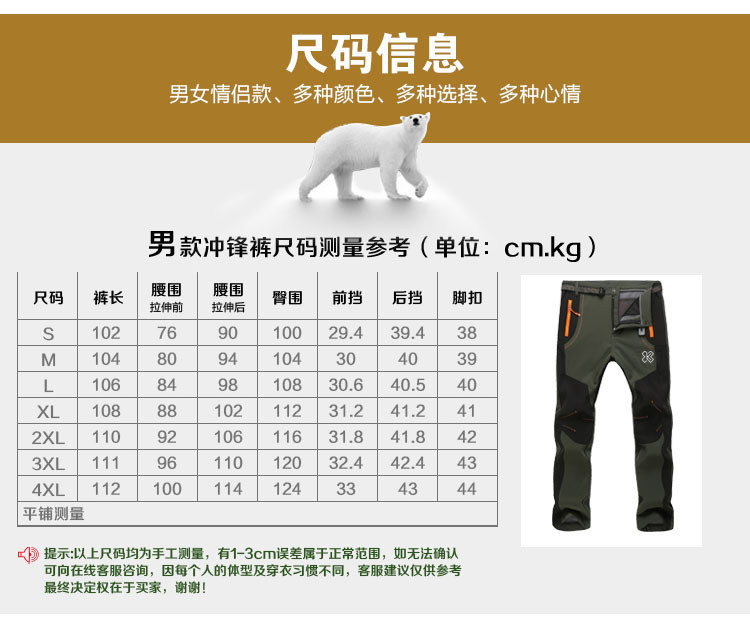 尺码信息

男女情侣款、多种颜色、多种选择、多种心情

男款冲锋裤尺码测量参考（单位：cm.kg）

| 尺码 | 裤长 | 腰围 拉伸前 | 腰围 拉伸后 | 臀围 | 前挡 | 后挡 | 脚扣 |
|---|---|---|---|---|---|---|---|
| S | 102 | 76 | 90 | 100 | 29.4 | 39.4 | 38 |
| M | 104 | 80 | 94 | 104 | 30 | 40 | 39 |
| L | 106 | 84 | 98 | 108 | 30.6 | 40.5 | 40 |
| XL | 108 | 88 | 102 | 112 | 31.2 | 41.2 | 41 |
| 2XL | 110 | 92 | 106 | 116 | 31.8 | 41.8 | 42 |
| 3XL | 111 | 96 | 110 | 120 | 32.4 | 42.4 | 43 |
| 4XL | 112 | 100 | 114 | 124 | 33 | 43 | 44 |
| 平铺测量 | | | | | | | |

提示:以上尺码均为手工测量，有1-3cm误差属于正常范围，如无法确认可向在线客服咨询，因每个人的体型及穿衣习惯不同，客服建议仅供参考最终决定权在于买家，谢谢！